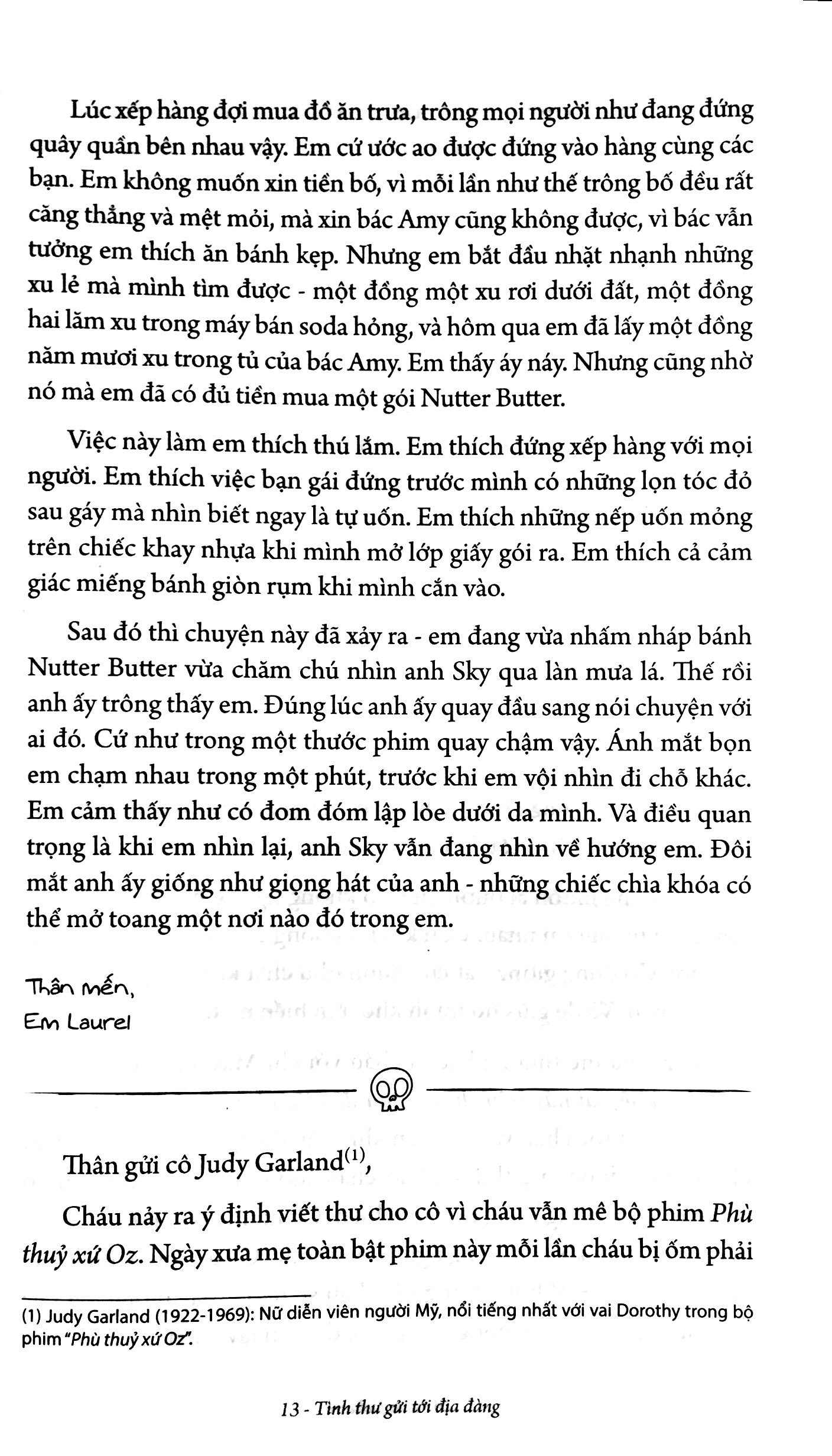 Lúc xếp hàng đợi mua đồ ăn trưa, trông mọi người như đang đứng quây quần bên nhau vậy. Em cứ ước ao được đứng vào hàng cùng các bạn. Em không muốn xin tiền bố, vì mỗi lần như thế trông bố đều rất căng thẳng và mệt mỏi, mà xin bác Amy cũng không được, vì bác vẫn tưởng em thích ăn bánh kẹp. Nhưng em bắt đầu nhặt nhạnh những xu lẻ mà mình tìm được - một đồng một xu rơi dưới đất, một đồng hai lăm xu trong máy bán soda hỏng, và hôm qua em đã lấy một đồng năm mươi xu trong tủ của bác Amy. Em thấy áy náy. Nhưng cũng nhờ nó mà em đã có đủ tiền mua một gói Nutter Butter.

Việc này làm em thích thú lắm. Em thích đứng xếp hàng với mọi người. Em thích việc bạn gái đứng trước mình có những lọn tóc đỏ sau gáy mà nhìn biết ngay là tự uốn. Em thích những nếp uốn mỏng trên chiếc khay nhựa khi mình mở lớp giấy gói ra. Em thích cả cảm giác miếng bánh giòn rụm khi mình cắn vào.

Sau đó thì chuyện này đã xảy ra - em đang vừa nhấm nháp bánh Nutter Butter vừa chăm chú nhìn anh Sky qua làn mưa lá. Thế rồi anh ấy trông thấy em. Đúng lúc anh ấy quay đầu sang nói chuyện với ai đó. Cứ như trong một thước phim quay chậm vậy. Ánh mắt bọn em chạm nhau trong một phút, trước khi em vội nhìn đi chỗ khác. Em cảm thấy như có đom đóm lập lòe dưới da mình. Và điều quan trọng là khi em nhìn lại, anh Sky vẫn đang nhìn về hướng em. Đôi mắt anh ấy giống như giọng hát của anh - những chiếc chìa khóa có thể mở toang một nơi nào đó trong em.

Thân mến,
Em Laurel

Thân gửi cô Judy Garland$^{(1)}$,

Cháu nảy ra ý định viết thư cho cô vì cháu vẫn mê bộ phim Phù thuỷ xứ Oz. Ngày xưa mẹ toàn bật phim này mỗi lần cháu bị ốm phải

(1) Judy Garland (1922-1969): Nữ diễn viên người Mỹ, nổi tiếng nhất với vai Dorothy trong bộ phim "Phù thuỷ xứ Oz".

13 - Tình thư gửi tới địa đàng